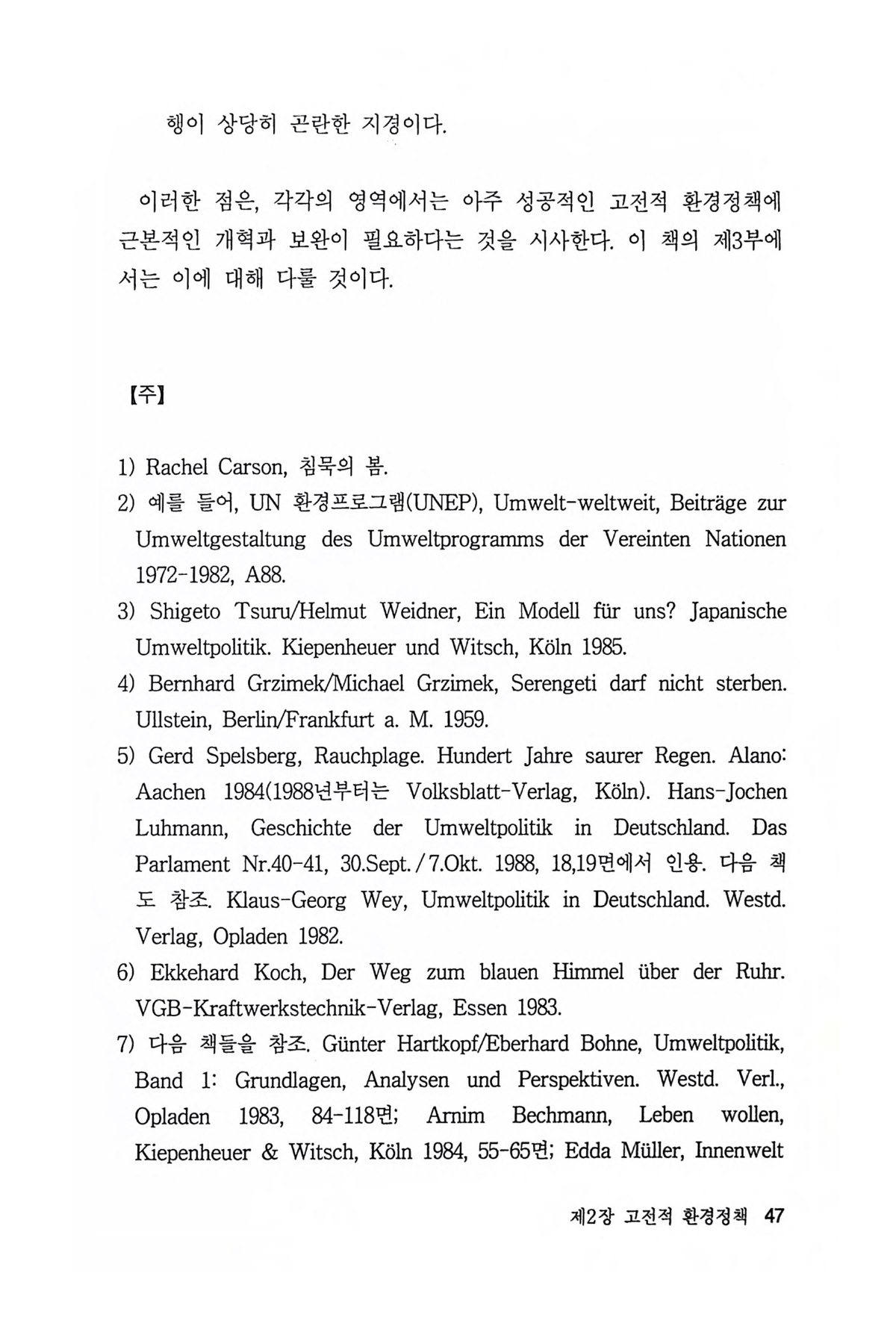 행이 상당히 곤란한 지경이다.

이러한 점은, 각각의 영역에서는 아주 성공적인 고전적 환경정책에 근본적인 개혁과 보완이 필요하다는 것을 시사한다. 이 책의 제3부에서는 이에 대해 다룰 것이다.

【주】

1) Rachel Carson, 침묵의 봄.
2) 예를 들어, UN 환경프로그램(UNEP), Umwelt-weltweit, Beiträge zur Umweltgestaltung des Umweltprogramms der Vereinten Nationen 1972-1982, A88.
3) Shigeto Tsuru/Helmut Weidner, Ein Modell für uns? Japanische Umweltpolitik. Kiepenheuer und Witsch, Köln 1985.
4) Bernhard Grzimek/Michael Grzimek, Serengeti darf nicht sterben. Ullstein, Berlin/Frankfurt a. M. 1959.
5) Gerd Spelsberg, Rauchplage. Hundert Jahre saurer Regen. Alano: Aachen 1984(1988년부터는 Volksblatt-Verlag, Köln). Hans-Jochen Luhmann, Geschichte der Umweltpolitik in Deutschland. Das Parlament Nr.40-41, 30.Sept./7.Okt. 1988, 18,19면에서 인용. 다음 책도 참조. Klaus-Georg Wey, Umweltpolitik in Deutschland. Westd. Verlag, Opladen 1982.
6) Ekkehard Koch, Der Weg zum blauen Himmel über der Ruhr. VGB-Kraftwerkstechnik-Verlag, Essen 1983.
7) 다음 책들을 참조. Günter Hartkopf/Eberhard Bohne, Umweltpolitik, Band 1: Grundlagen, Analysen und Perspektiven. Westd. Verl., Opladen 1983, 84-118면; Arnim Bechmann, Leben wollen, Kiepenheuer & Witsch, Köln 1984, 55-65면; Edda Müller, Innenwelt

제2장 고전적 환경정책 47